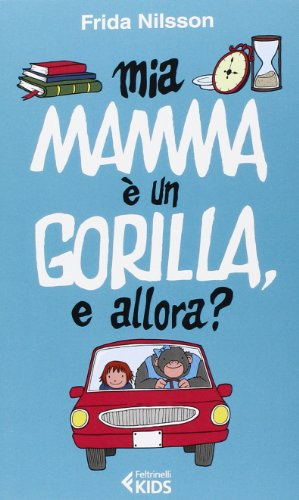 Frida Nilsson

mia MAMMA è un GORILLA, e allora?

Feltrinelli KIDS